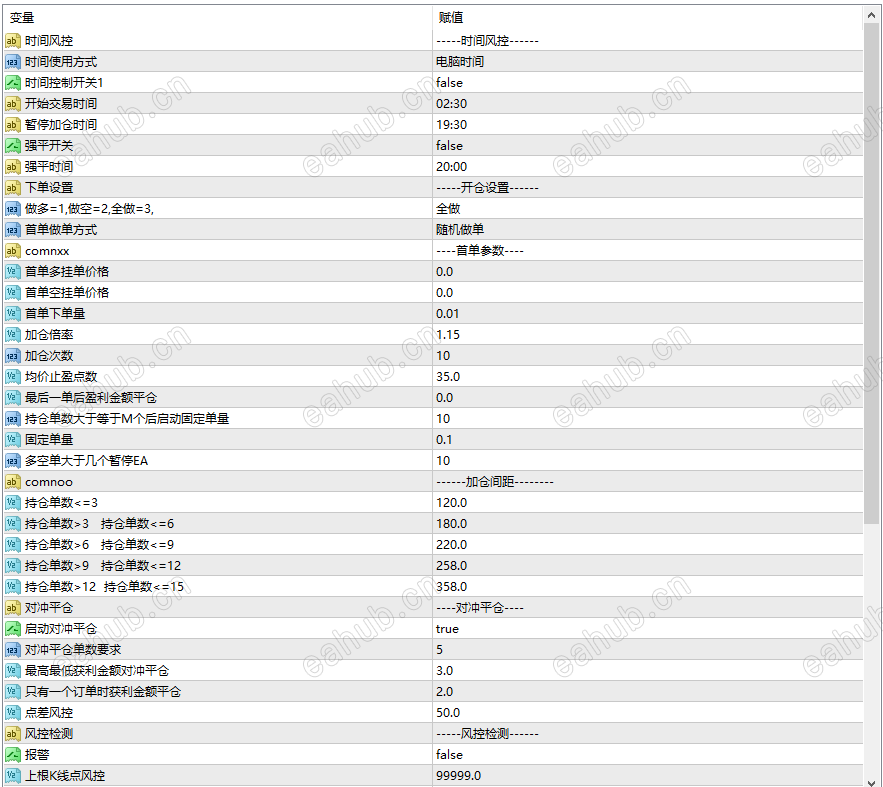 | 变量 | 赋值 |
|---|---|
| 时间风控 | -----时间风控------ |
| 时间使用方式 | 电脑时间 |
| 时间控制开关1 | false |
| 开始交易时间 | 02:30 |
| 暂停加仓时间 | 19:30 |
| 强平开关 | false |
| 强平时间 | 20:00 |
| 下单设置 | -----开仓设置------ |
| 做多=1,做空=2,全做=3, | 全做 |
| 首单做单方式 | 随机做单 |
| comnxx | ----首单参数---- |
| 首单多挂单价格 | 0.0 |
| 首单空挂单价格 | 0.0 |
| 首单下单量 | 0.01 |
| 加仓倍率 | 1.15 |
| 加仓次数 | 10 |
| 均价止盈点数 | 35.0 |
| 最后一单后盈利金额平仓 | 0.0 |
| 持仓单数大于等于M个后启动固定单量 | 10 |
| 固定单量 | 0.1 |
| 多空单大于几个暂停EA | 10 |
| comnoo | ------加仓间距-------- |
| 持仓单数<=3 | 120.0 |
| 持仓单数>3 持仓单数<=6 | 180.0 |
| 持仓单数>6 持仓单数<=9 | 220.0 |
| 持仓单数>9 持仓单数<=12 | 258.0 |
| 持仓单数>12 持仓单数<=15 | 358.0 |
| 对冲平仓 | ----对冲平仓---- |
| 启动对冲平仓 | true |
| 对冲平仓单数要求 | 5 |
| 最高最低获利金额对冲平仓 | 3.0 |
| 只有一个订单时获利金额平仓 | 2.0 |
| 点差风控 | 50.0 |
| 风控检测 | -----风控检测------ |
| 报警 | false |
| 上根K线点风控 | 99999.0 |

eahub.cn